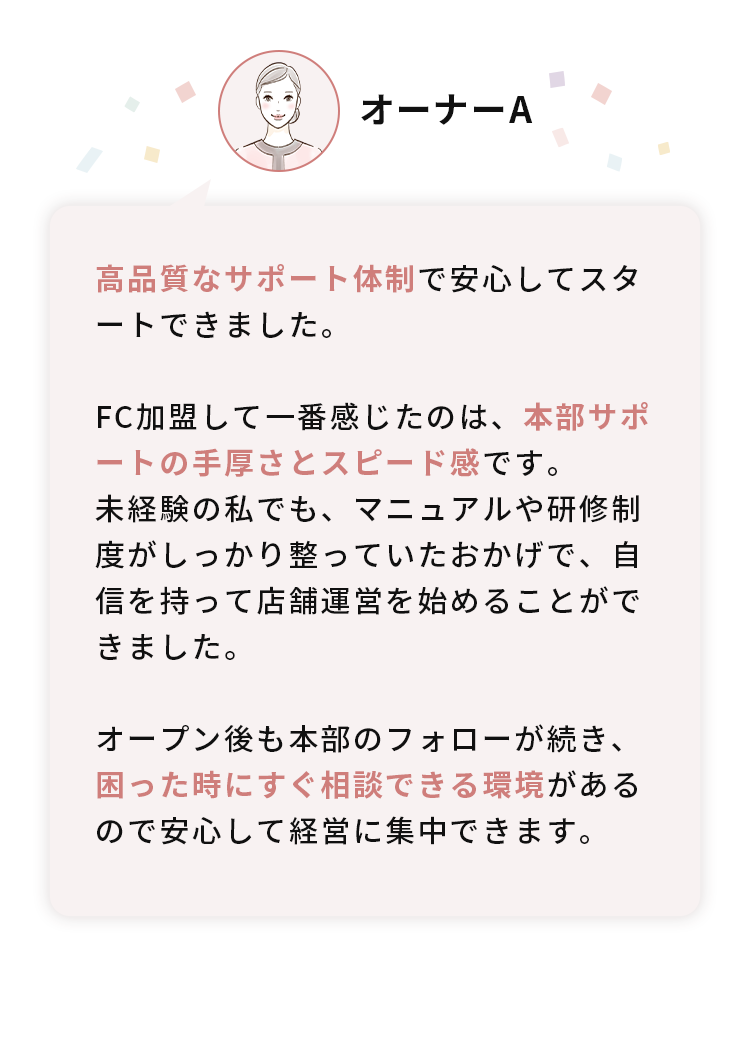 オーナーA

高品質なサポート体制で安心してスタートできました。

FC加盟して一番感じたのは、本部サポートの手厚さとスピード感です。
未経験の私でも、マニュアルや研修制度がしっかり整っていたおかげで、自信を持って店舗運営を始めることができました。

オープン後も本部のフォローが続き、困った時にすぐ相談できる環境があるので安心して経営に集中できます。